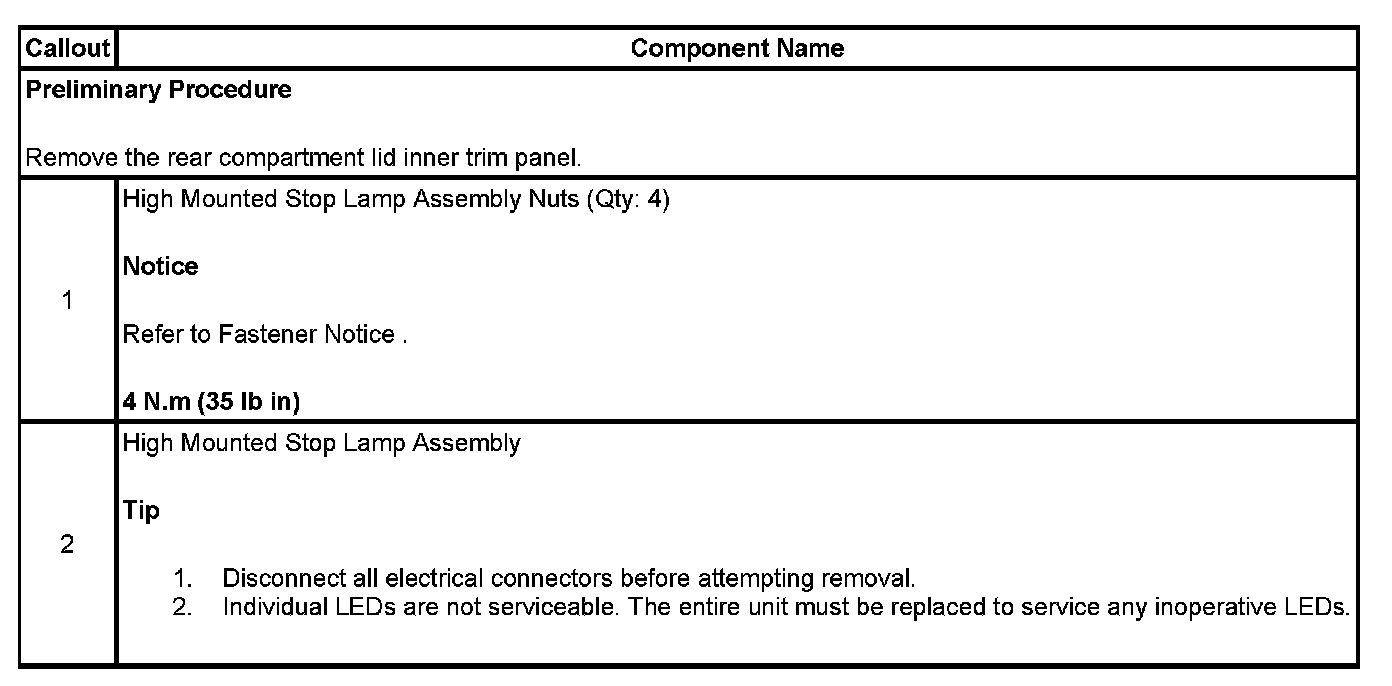 | Callout | Component Name |
|---|---|
| Preliminary Procedure<br><br>Remove the rear compartment lid inner trim panel. | |
| 1 | High Mounted Stop Lamp Assembly Nuts (Qty: 4)<br><br>Notice<br><br>Refer to Fastener Notice .<br><br>4 N.m (35 lb in) |
| 2 | High Mounted Stop Lamp Assembly<br><br>Tip<br><br>1. Disconnect all electrical connectors before attempting removal.<br>2. Individual LEDs are not serviceable. The entire unit must be replaced to service any inoperative LEDs. |